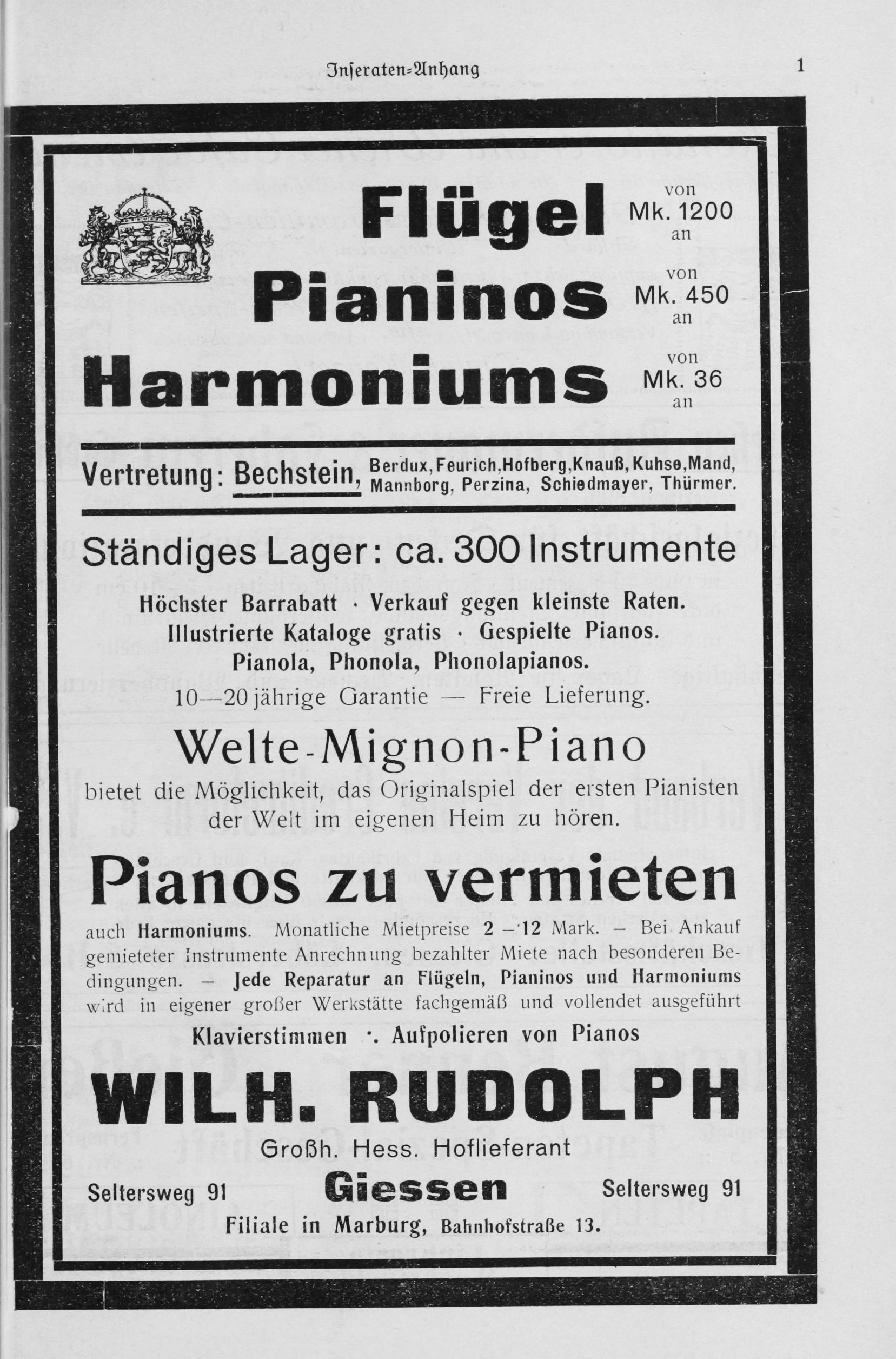 Inseraten-Anhang 1

Flügel von Mk. 1200 an

Pianinos von Mk. 450 an

Harmoniums von Mk. 36 an

Vertretung: Bechstein, Berdux, Feurich, Hofberg, Knauß, Kuhse, Mand, Mannborg, Perzina, Schiedmayer, Thürmer.

Ständiges Lager: ca. 300 Instrumente

Höchster Barrabatt · Verkauf gegen kleinste Raten.
Illustrierte Kataloge gratis · Gespielte Pianos.
Pianola, Phonola, Phonolapianos.
10—20 jährige Garantie — Freie Lieferung.

Welte-Mignon-Piano

bietet die Möglichkeit, das Originalspiel der ersten Pianisten der Welt im eigenen Heim zu hören.

Pianos zu vermieten

auch Harmoniums. Monatliche Mietpreise 2 – 12 Mark. – Bei Ankauf gemieteter Instrumente Anrechnung bezahlter Miete nach besonderen Bedingungen. – Jede Reparatur an Flügeln, Pianinos und Harmoniums wird in eigener großer Werkstätte fachgemäß und vollendet ausgeführt

Klavierstimmen ·. Aufpolieren von Pianos

WILH. RUDOLPH

Großh. Hess. Hoflieferant

Seltersweg 91 Giessen Seltersweg 91

Filiale in Marburg, Bahnhofstraße 13.